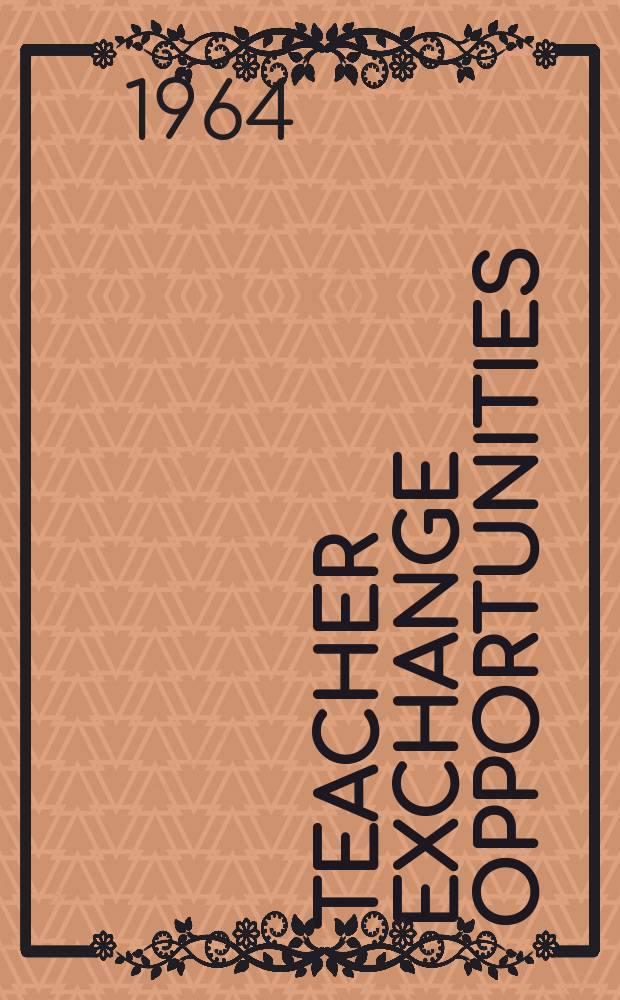 1964

TEACHER EXCHANGE OPPORTUNITIES